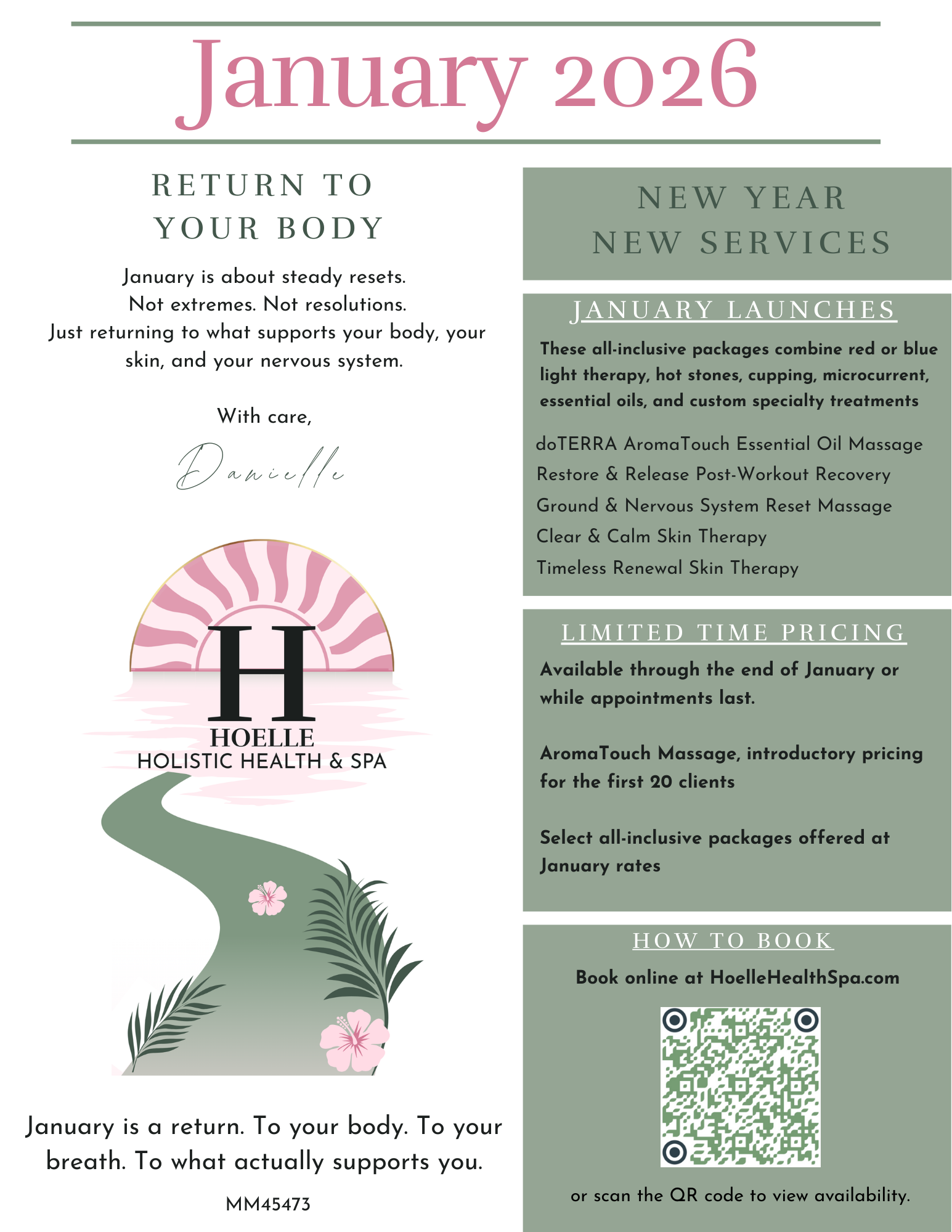 January 2026

RETURN TO YOUR BODY

January is about steady resets.
Not extremes. Not resolutions.
Just returning to what supports your body, your skin, and your nervous system.

With care,

Danielle

H
HOELLE
HOLISTIC HEALTH & SPA

January is a return. To your body. To your breath. To what actually supports you.

MM45473

NEW YEAR
NEW SERVICES

JANUARY LAUNCHES

These all-inclusive packages combine red or blue light therapy, hot stones, cupping, microcurrent, essential oils, and custom specialty treatments

doTERRA AromaTouch Essential Oil Massage
Restore & Release Post-Workout Recovery
Ground & Nervous System Reset Massage
Clear & Calm Skin Therapy
Timeless Renewal Skin Therapy

LIMITED TIME PRICING

Available through the end of January or while appointments last.

AromaTouch Massage, introductory pricing for the first 20 clients

Select all-inclusive packages offered at January rates

HOW TO BOOK

Book online at HoelleHealthSpa.com

or scan the QR code to view availability.